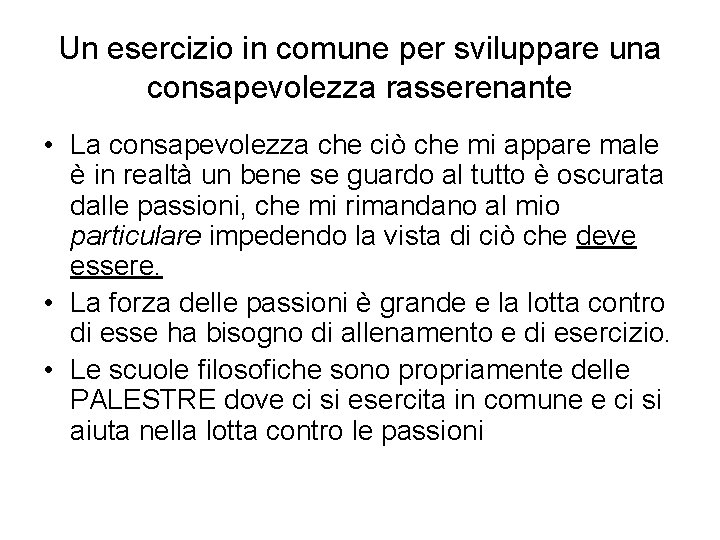 Un esercizio in comune per sviluppare una consapevolezza rasserenante

• La consapevolezza che ciò che mi appare male è in realtà un bene se guardo al tutto è oscurata dalle passioni, che mi rimandano al mio particulare impedendo la vista di ciò che deve essere.
• La forza delle passioni è grande e la lotta contro di esse ha bisogno di allenamento e di esercizio.
• Le scuole filosofiche sono propriamente delle PALESTRE dove ci si esercita in comune e ci si aiuta nella lotta contro le passioni